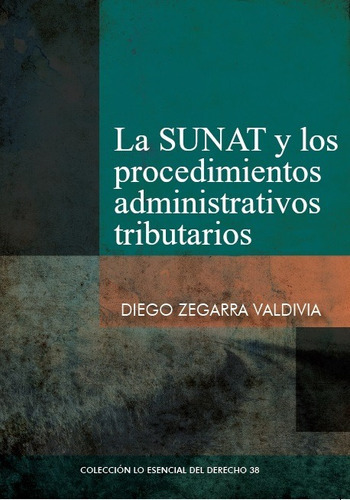 La SUNAT y los procedimientos administrativos tributarios

DIEGO ZEGARRA VALDIVIA

COLECCIÓN LO ESENCIAL DEL DERECHO 38